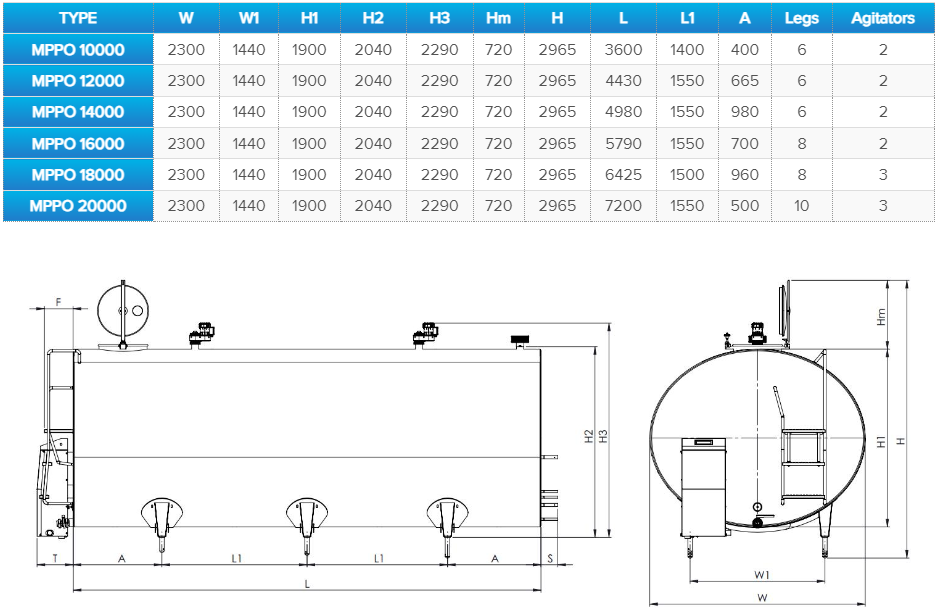 | TYPE | W | W1 | H1 | H2 | H3 | Hm | H | L | L1 | A | Legs | Agitators |
|---|---|---|---|---|---|---|---|---|---|---|---|---|
| MPPO 10000 | 2300 | 1440 | 1900 | 2040 | 2290 | 720 | 2965 | 3600 | 1400 | 400 | 6 | 2 |
| MPPO 12000 | 2300 | 1440 | 1900 | 2040 | 2290 | 720 | 2965 | 4430 | 1550 | 665 | 6 | 2 |
| MPPO 14000 | 2300 | 1440 | 1900 | 2040 | 2290 | 720 | 2965 | 4980 | 1550 | 980 | 6 | 2 |
| MPPO 16000 | 2300 | 1440 | 1900 | 2040 | 2290 | 720 | 2965 | 5790 | 1550 | 700 | 8 | 2 |
| MPPO 18000 | 2300 | 1440 | 1900 | 2040 | 2290 | 720 | 2965 | 6425 | 1500 | 960 | 8 | 3 |
| MPPO 20000 | 2300 | 1440 | 1900 | 2040 | 2290 | 720 | 2965 | 7200 | 1550 | 500 | 10 | 3 |

F
H2
H3
T
A
L1
L1
A
S
L
Hm
H1
H
W1
W